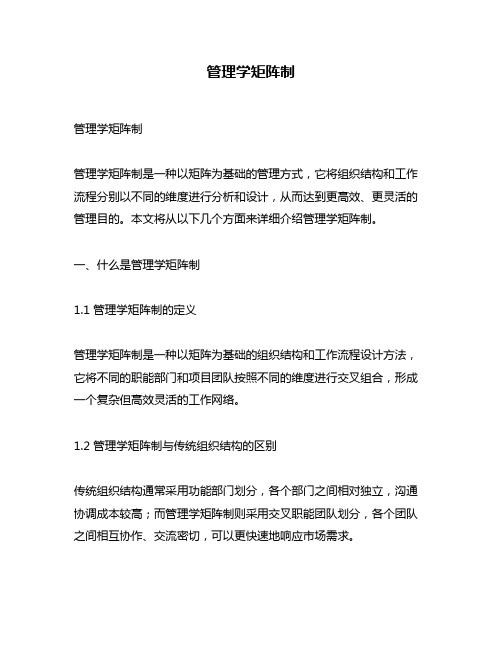 管理学矩阵制

管理学矩阵制

管理学矩阵制是一种以矩阵为基础的管理方式，它将组织结构和工作流程分别以不同的维度进行分析和设计，从而达到更高效、更灵活的管理目的。本文将从以下几个方面来详细介绍管理学矩阵制。

一、什么是管理学矩阵制

1.1 管理学矩阵制的定义

管理学矩阵制是一种以矩阵为基础的组织结构和工作流程设计方法，它将不同的职能部门和项目团队按照不同的维度进行交叉组合，形成一个复杂但高效灵活的工作网络。

1.2 管理学矩阵制与传统组织结构的区别

传统组织结构通常采用功能部门划分，各个部门之间相对独立，沟通协调成本较高；而管理学矩阵制则采用交叉职能团队划分，各个团队之间相互协作、交流密切，可以更快速地响应市场需求。